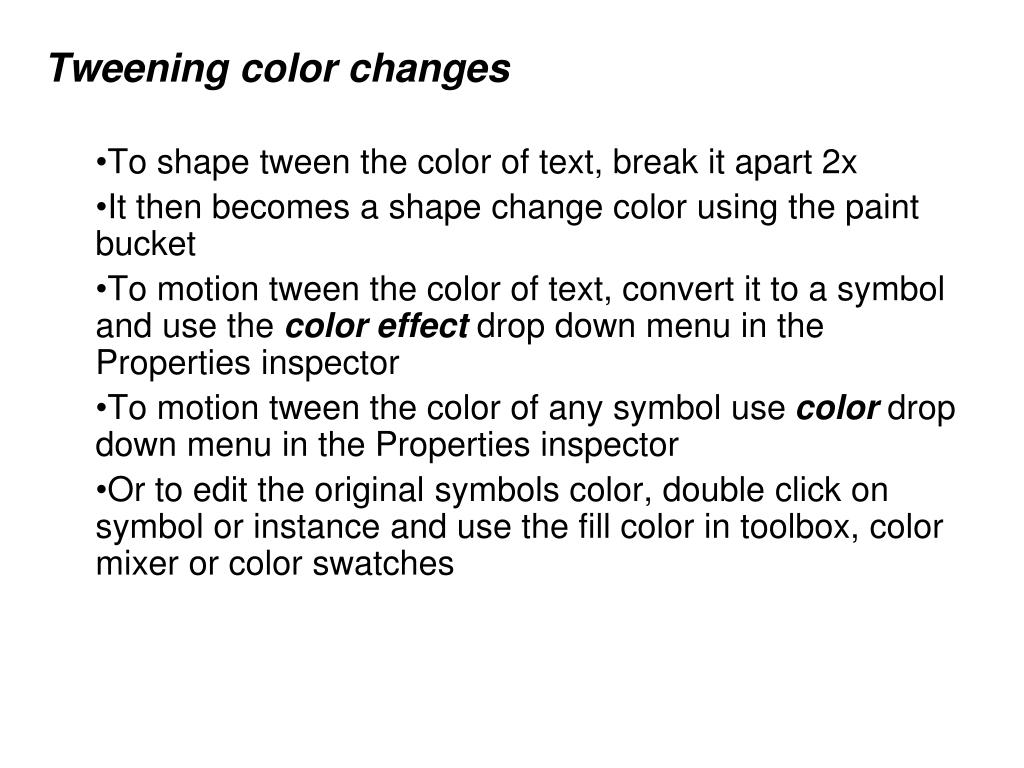 Tweening color changes

•To shape tween the color of text, break it apart 2x

•It then becomes a shape change color using the paint bucket

•To motion tween the color of text, convert it to a symbol and use the color effect drop down menu in the Properties inspector

•To motion tween the color of any symbol use color drop down menu in the Properties inspector

•Or to edit the original symbols color, double click on symbol or instance and use the fill color in toolbox, color mixer or color swatches